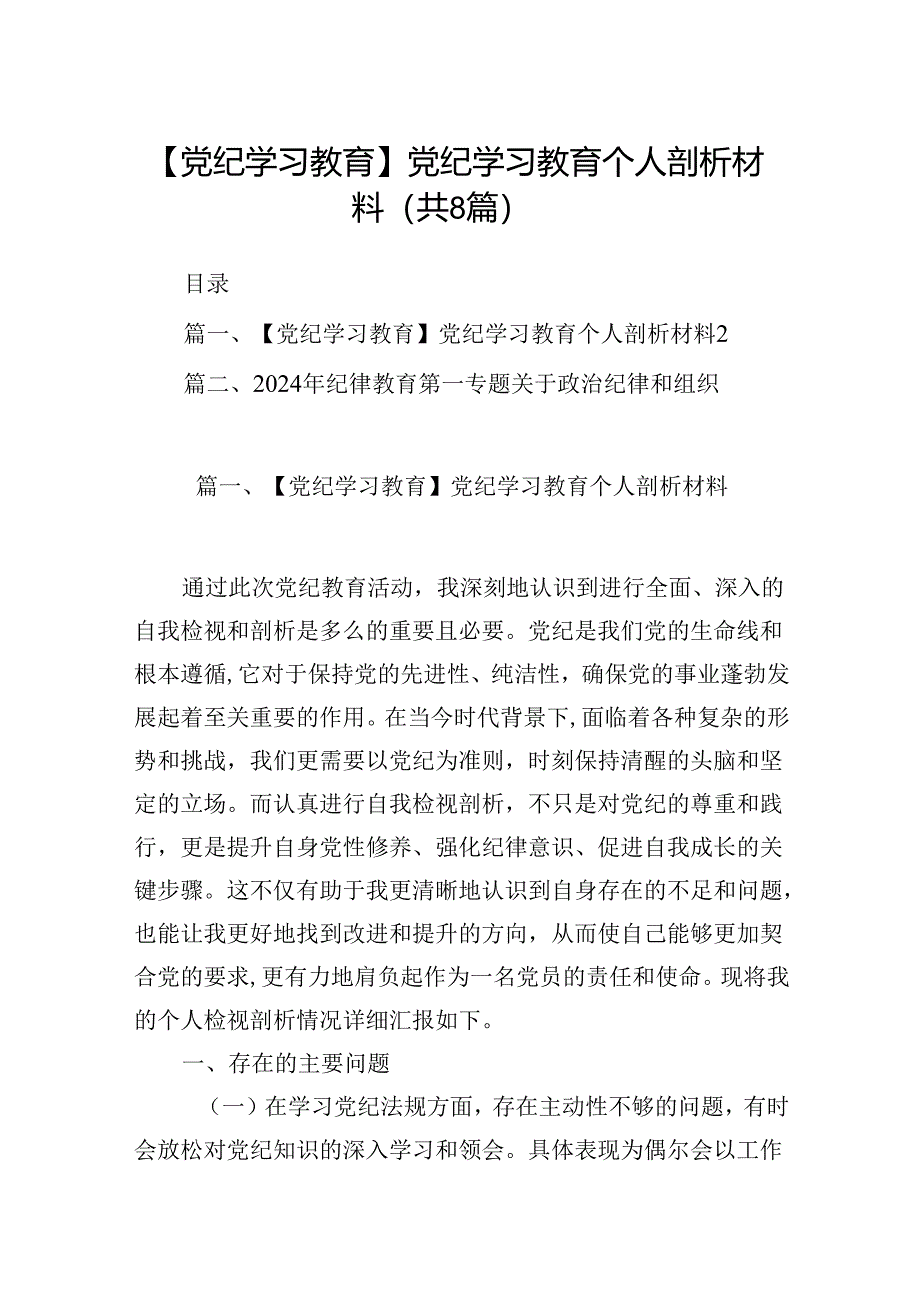 【党纪学习教育】党纪学习教育个人剖析材料（共8篇）

目录

篇一、【党纪学习教育】党纪学习教育个人剖析材料2

篇二、2024年纪律教育第一专题关于政治纪律和组织

篇一、【党纪学习教育】党纪学习教育个人剖析材料

通过此次党纪教育活动，我深刻地认识到进行全面、深入的自我检视和剖析是多么的重要且必要。党纪是我们党的生命线和根本遵循，它对于保持党的先进性、纯洁性，确保党的事业蓬勃发展起着至关重要的作用。在当今时代背景下，面临着各种复杂的形势和挑战，我们更需要以党纪为准则，时刻保持清醒的头脑和坚定的立场。而认真进行自我检视剖析，不只是对党纪的尊重和践行，更是提升自身党性修养、强化纪律意识、促进自我成长的关键步骤。这不仅有助于我更清晰地认识到自身存在的不足和问题，也能让我更好地找到改进和提升的方向，从而使自己能够更加契合党的要求，更有力地肩负起作为一名党员的责任和使命。现将我的个人检视剖析情况详细汇报如下。

一、存在的主要问题

（一）在学习党纪法规方面，存在主动性不够的问题，有时会放松对党纪知识的深入学习和领会。具体表现为偶尔会以工作